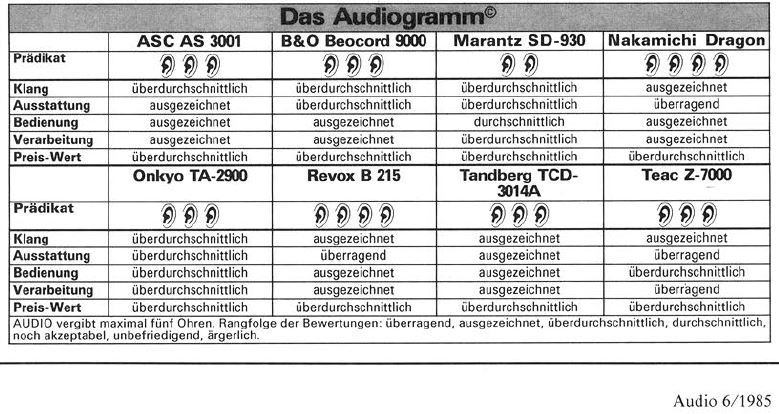 Das Audiogramm©

| | ASC AS 3001 | B&O Beocord 9000 | Marantz SD-930 | Nakamichi Dragon |
|---|---|---|---|---|
| Prädikat | | | | |
| Klang | überdurchschnittlich | überdurchschnittlich | überdurchschnittlich | ausgezeichnet |
| Ausstattung | ausgezeichnet | überdurchschnittlich | überdurchschnittlich | überragend |
| Bedienung | ausgezeichnet | ausgezeichnet | durchschnittlich | ausgezeichnet |
| Verarbeitung | ausgezeichnet | ausgezeichnet | überdurchschnittlich | ausgezeichnet |
| Preis-Wert | überdurchschnittlich | überdurchschnittlich | überdurchschnittlich | überdurchschnittlich |
| | Onkyo TA-2900 | Revox B 215 | Tandberg TCD-3014A | Teac Z-7000 |
| Prädikat | | | | |
| Klang | überdurchschnittlich | ausgezeichnet | ausgezeichnet | ausgezeichnet |
| Ausstattung | überdurchschnittlich | überragend | ausgezeichnet | überragend |
| Bedienung | überdurchschnittlich | ausgezeichnet | ausgezeichnet | überdurchschnittlich |
| Verarbeitung | überdurchschnittlich | ausgezeichnet | ausgezeichnet | überragend |
| Preis-Wert | überdurchschnittlich | überdurchschnittlich | überdurchschnittlich | überdurchschnittlich |

AUDIO vergibt maximal fünf Ohren. Rangfolge der Bewertungen: überragend, ausgezeichnet, überdurchschnittlich, durchschnittlich, noch akzeptabel, unbefriedigend, ärgerlich.

Audio 6/1985